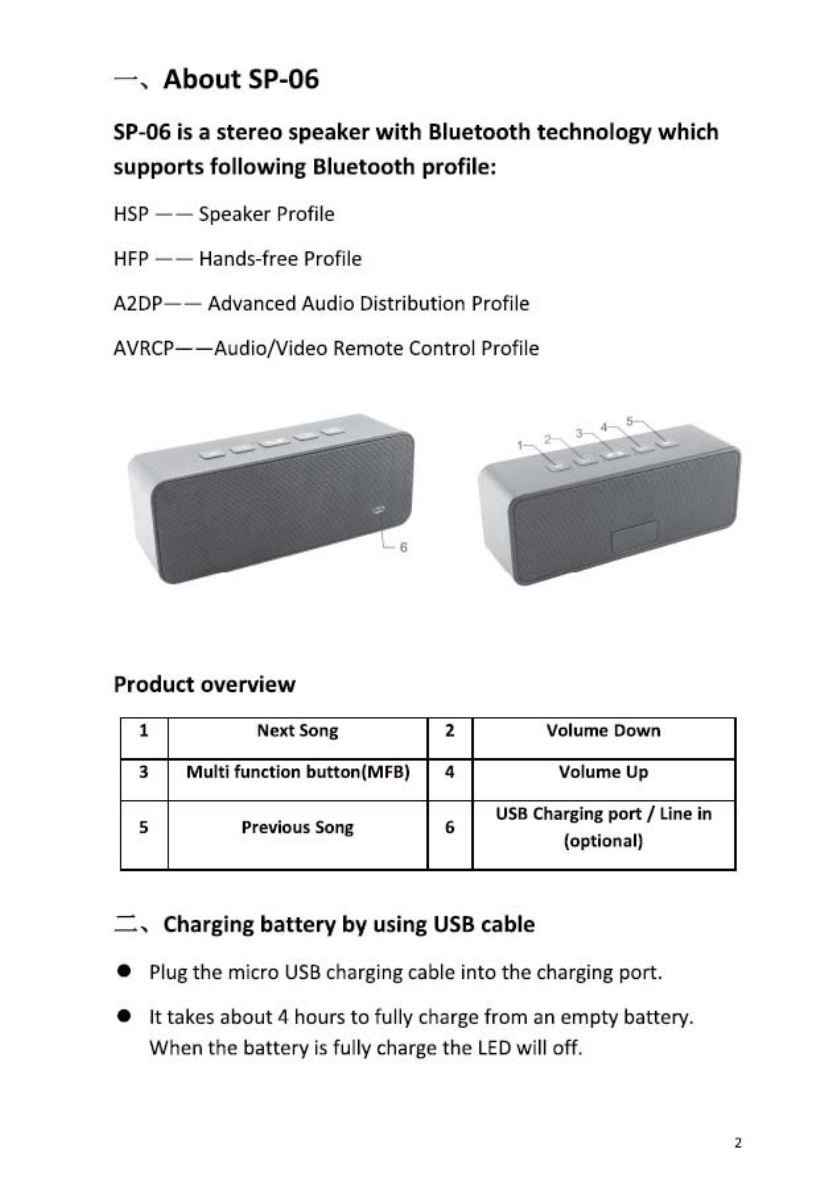 一、About SP-06

SP-06 is a stereo speaker with Bluetooth technology which supports following Bluetooth profile:

HSP —— Speaker Profile

HFP —— Hands-free Profile

A2DP—— Advanced Audio Distribution Profile

AVRCP——Audio/Video Remote Control Profile

1 2 3 4 5

6

Product overview

| 1 | Next Song | 2 | Volume Down |
|---|---|---|---|
| 3 | Multi function button(MFB) | 4 | Volume Up |
| 5 | Previous Song | 6 | USB Charging port / Line in (optional) |

二、Charging battery by using USB cable

● Plug the micro USB charging cable into the charging port.

● It takes about 4 hours to fully charge from an empty battery. When the battery is fully charge the LED will off.

2